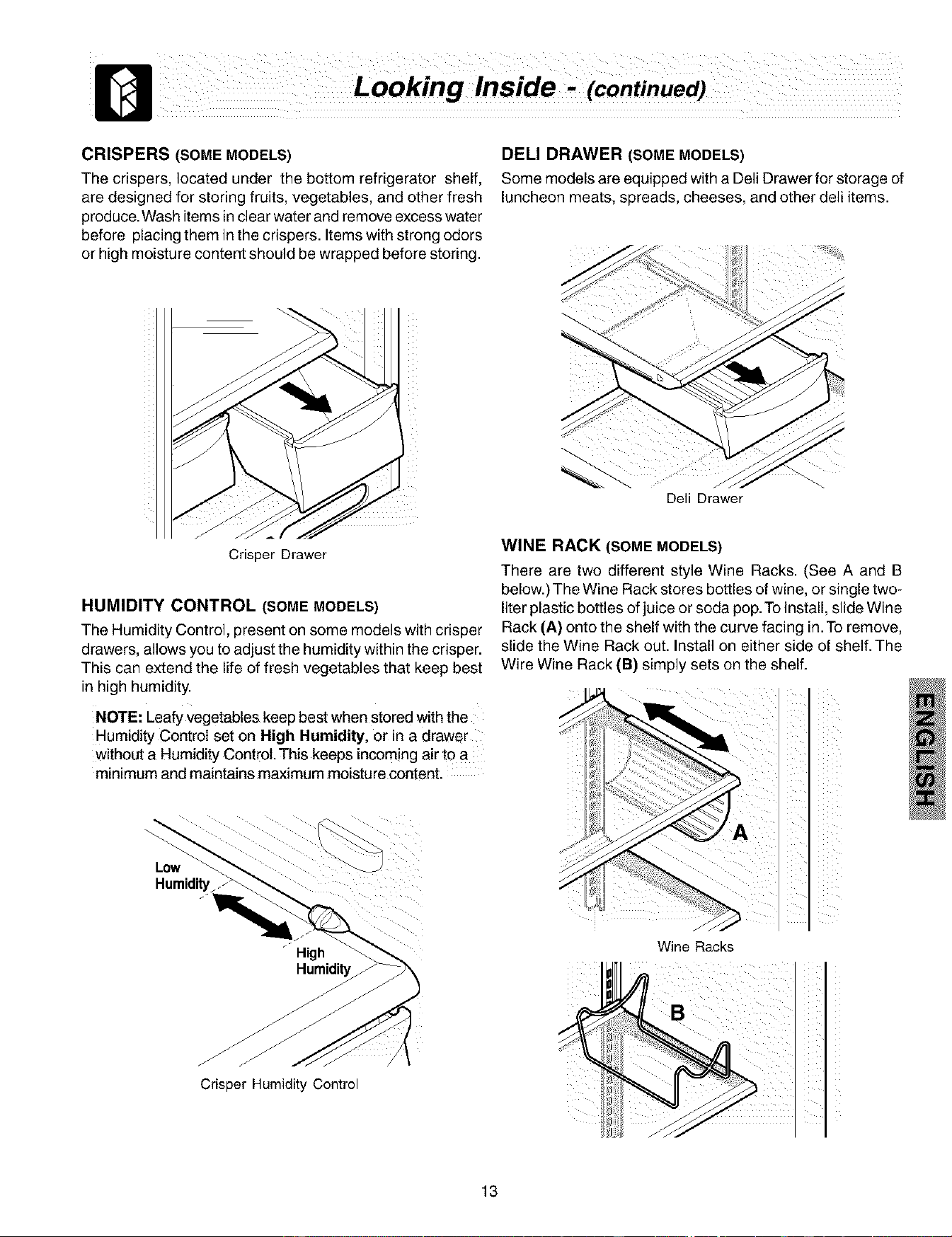 Looking Inside - (continued)

CRISPERS (SOME MODELS)

The crispers, located under the bottom refrigerator shelf, are designed for storing fruits, vegetables, and other fresh produce. Wash items in clear water and remove excess water before placing them in the crispers. Items with strong odors or high moisture content should be wrapped before storing.

Crisper Drawer

HUMIDITY CONTROL (SOME MODELS)

The Humidity Control, present on some models with crisper drawers, allows you to adjust the humidity within the crisper. This can extend the life of fresh vegetables that keep best in high humidity.

NOTE: Leafy vegetables keep best when stored with the Humidity Control set on High Humidity, or in a drawer without a Humidity Control. This keeps incoming air to a minimum and maintains maximum moisture content.

Low Humidity

High Humidity

Crisper Humidity Control

DELI DRAWER (SOME MODELS)

Some models are equipped with a Deli Drawer for storage of luncheon meats, spreads, cheeses, and other deli items.

Deli Drawer

WINE RACK (SOME MODELS)

There are two different style Wine Racks. (See A and B below.) The Wine Rack stores bottles of wine, or single two-liter plastic bottles of juice or soda pop. To install, slide Wine Rack (A) onto the shelf with the curve facing in. To remove, slide the Wine Rack out. Install on either side of shelf. The Wire Wine Rack (B) simply sets on the shelf.

A

Wine Racks

B

ENGLISH

13